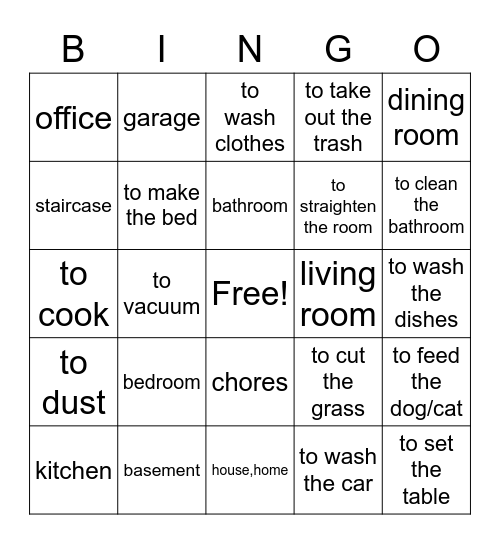 | B | I | N | G | O |
|---|---|---|---|---|
| office | garage | to wash clothes | to take out the trash | dining room |
| staircase | to make the bed | bathroom | to straighten the room | to clean the bathroom |
| to cook | to vacuum | Free! | living room | to wash the dishes |
| to dust | bedroom | chores | to cut the grass | to feed the dog/cat |
| kitchen | basement | house,home | to wash the car | to set the table |